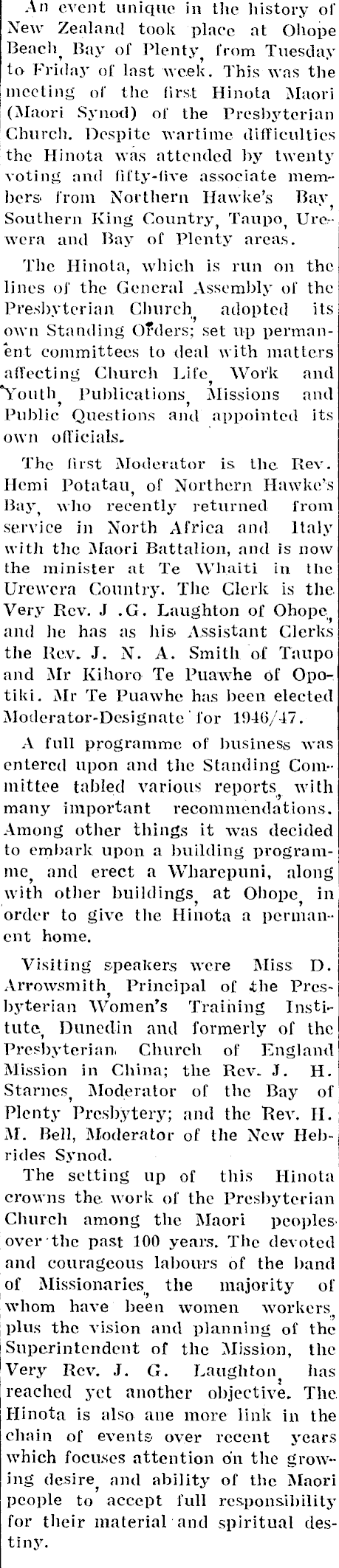 An event unique in the history of New Zealand took place at Ohope Beach, Bay of Plenty, from Tuesday to Friday of last week. This was the meeting of the first Hinota Maori (Maori Synod) of the Presbyterian Church. Despite wartime difficulties the Hinota was attended by twenty voting and fifty-five associate members from Northern Hawke's Bay, Southern King Country, Taupo, Urewera and Bay of Plenty areas.

The Hinota, which is run on the lines of the General Assembly of the Presbyterian Church, adopted its own Standing Orders; set up permanent committees to deal with matters affecting Church Life, Work and Youth, Publications, Missions and Public Questions and appointed its own officials.

The first Moderator is the Rev. Hemi Potatau, of Northern Hawke's Bay, who recently returned from service in North Africa and Italy with the Maori Battalion, and is now the minister at Te Whaiti in the Urewera Country. The Clerk is the Very Rev. J .G. Laughton of Ohope, and he has as his Assistant Clerks the Rev. J. N. A. Smith of Taupo and Mr Kihoro Te Puawhe of Opotiki. Mr Te Puawhe has been elected Moderator-Designate for 1946/47.

A full programme of business was entered upon and the Standing Committee tabled various reports, with many important recommendations. Among other things it was decided to embark upon a building programme, and erect a Wharepuni, along with other buildings, at Ohope, in order to give the Hinota a permanent home.

Visiting speakers were Miss D. Arrowsmith, Principal of the Presbyterian Women's Training Institute, Dunedin and formerly of the Presbyterian Church of England Mission in China; the Rev. J. H. Starnes, Moderator of the Bay of Plenty Presbytery; and the Rev. H. M. Bell, Moderator of the New Hebrides Synod.

The setting up of this Hinota crowns the work of the Presbyterian Church among the Maori peoples over the past 100 years. The devoted and courageous labours of the band of Missionaries, the majority of whom have been women workers, plus the vision and planning of the Superintendent of the Mission, the Very Rev. J. G. Laughton, has reached yet another objective. The Hinota is also ane more link in the chain of events over recent years which focuses attention on the growing desire, and ability of the Maori people to accept full responsibility for their material and spiritual destiny.